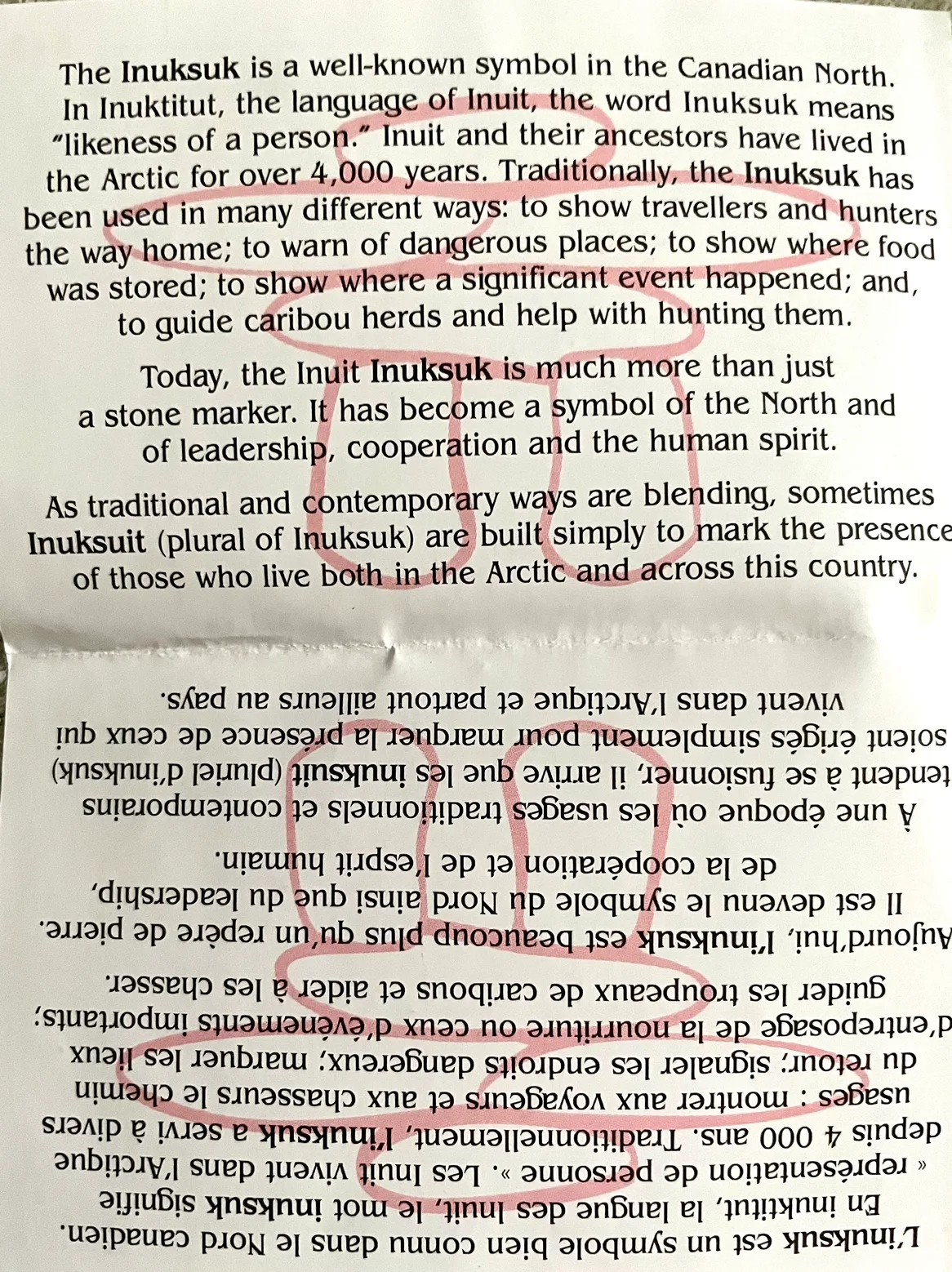 The Inuksuk is a well-known symbol in the Canadian North. In Inuktitut, the language of Inuit, the word Inuksuk means "likeness of a person." Inuit and their ancestors have lived in the Arctic for over 4,000 years. Traditionally, the Inuksuk has been used in many different ways: to show travellers and hunters the way home; to warn of dangerous places; to show where food was stored; to show where a significant event happened; and, to guide caribou herds and help with hunting them.

Today, the Inuit Inuksuk is much more than just a stone marker. It has become a symbol of the North and of leadership, cooperation and the human spirit.

As traditional and contemporary ways are blending, sometimes Inuksuit (plural of Inuksuk) are built simply to mark the presence of those who live both in the Arctic and across this country.

L'inuksuk est un symbole bien connu dans le Nord canadien. En inuktitut, la langue des Inuit, le mot inuksuk signifie « représentation de personne ». Les Inuit vivent dans l'Arctique depuis 4 000 ans. Traditionnellement, l'inuksuk a servi à divers usages : montrer aux voyageurs et aux chasseurs le chemin du retour; signaler les endroits dangereux; marquer les lieux d'entreposage de la nourriture ou ceux d'événements importants; guider les troupeaux de caribous et aider à les chasser.

Aujourd'hui, l'inuksuk est beaucoup plus qu'un repère de pierre. Il est devenu le symbole du Nord ainsi que du leadership, de la coopération et de l'esprit humain.

À une époque où les usages traditionnels et contemporains tendent à se fusionner, il arrive que les inuksuit (pluriel d'inuksuk) soient érigés simplement pour marquer la présence de ceux qui vivent dans l'Arctique et partout ailleurs au pays.